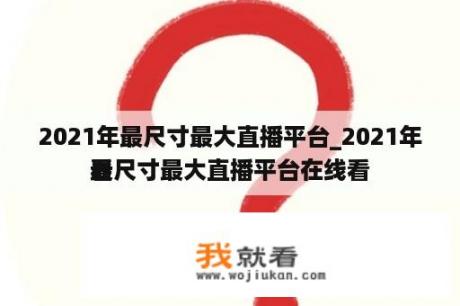 2021年最尺寸最大直播平台_2021年最尺寸最大直播平台在线看

我就看
www.wojiukan.com